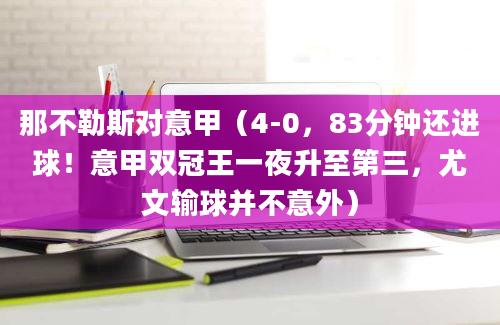 那不勒斯对意甲（4-0，83分钟还进球！意甲双冠王一夜升至第三，尤文输球并不意外）